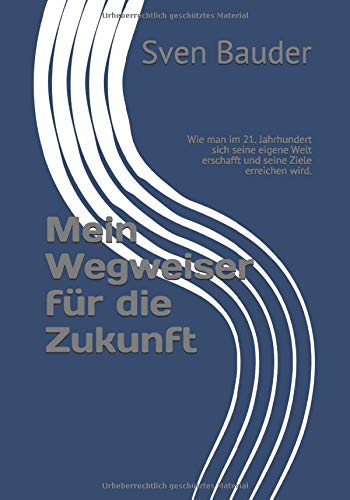 Urheberrechtlich geschütztes Material

Sven Bauder

Wie man im 21. Jahrhundert sich seine eigene Welt erschafft und seine Ziele erreichen wird.

Mein Wegweiser für die Zukunft

Urheberrechtlich geschütztes Material